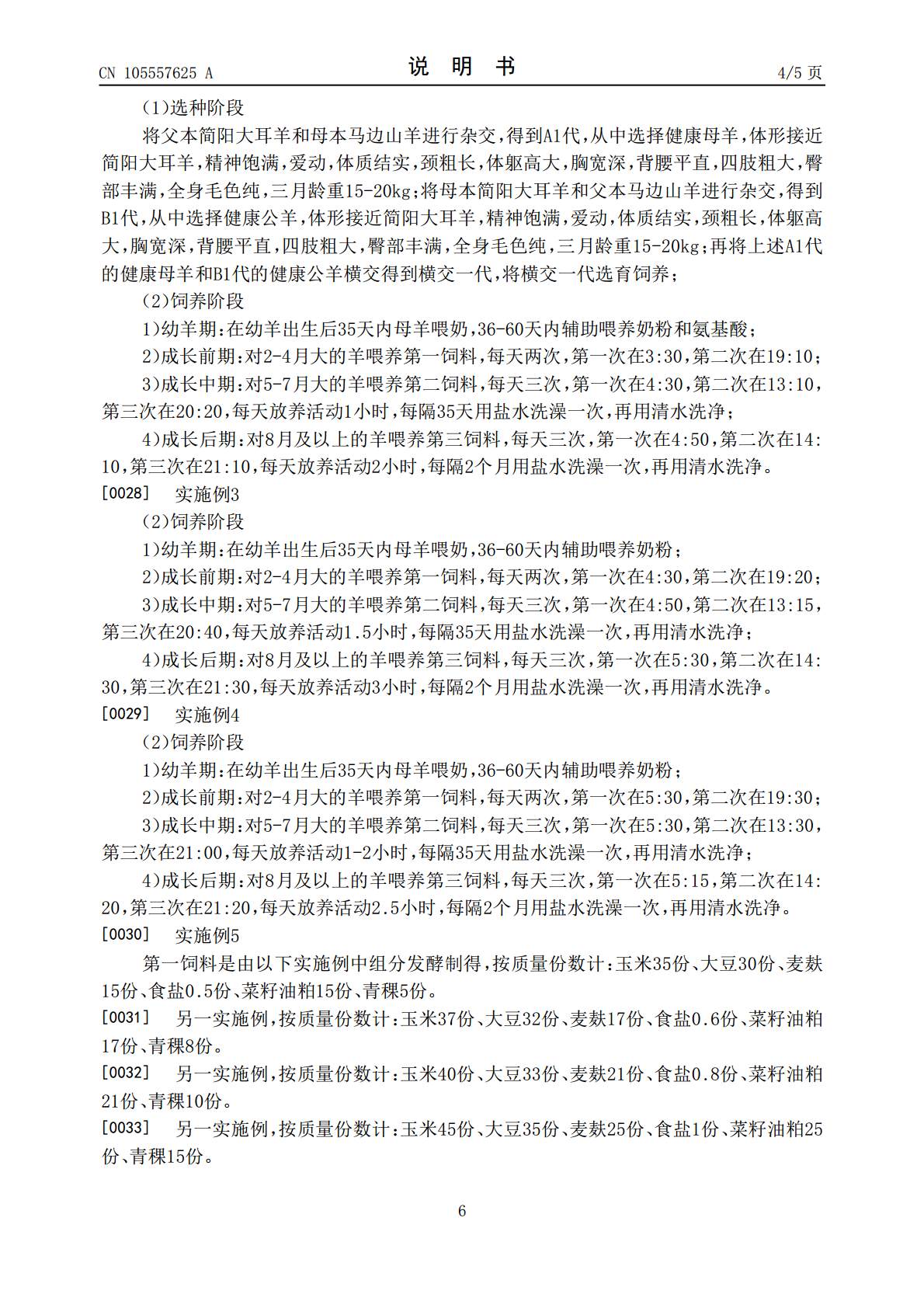 CN 105557625 A

说明书

4/5页

(1)选种阶段

将父本简阳大耳羊和母本马边山羊进行杂交,得到A1代,从中选择健康母羊,体形接近简阳大耳羊,精神饱满,爱动,体质结实,颈粗长,体躯高大,胸宽深,背腰平直,四肢粗大,臀部丰满,全身毛色纯,三月龄重15-20kg;将母本简阳大耳羊和父本马边山羊进行杂交,得到B1代,从中选择健康公羊,体形接近简阳大耳羊,精神饱满,爱动,体质结实,颈粗长,体躯高大,胸宽深,背腰平直,四肢粗大,臀部丰满,全身毛色纯,三月龄重15-20kg;再将上述A1代的健康母羊和B1代的健康公羊横交得到横交一代,将横交一代选育饲养;

(2)饲养阶段

1)幼羊期:在幼羊出生后35天内母羊喂奶,36-60天内辅助喂养奶粉和氨基酸;

2)成长前期:对2-4月大的羊喂养第一饲料,每天两次,第一次在3:30,第二次在19:10;

3)成长中期:对5-7月大的羊喂养第二饲料,每天三次,第一次在4:30,第二次在13:10,第三次在20:20,每天放养活动1小时,每隔35天用盐水洗澡一次,再用清水洗净;

4)成长后期:对8月及以上的羊喂养第三饲料,每天三次,第一次在4:50,第二次在14:10,第三次在21:10,每天放养活动2小时,每隔2个月用盐水洗澡一次,再用清水洗净。

[0028] 实施例3

(2)饲养阶段

1)幼羊期:在幼羊出生后35天内母羊喂奶,36-60天内辅助喂养奶粉;

2)成长前期:对2-4月大的羊喂养第一饲料,每天两次,第一次在4:30,第二次在19:20;

3)成长中期:对5-7月大的羊喂养第二饲料,每天三次,第一次在4:50,第二次在13:15,第三次在20:40,每天放养活动1.5小时,每隔35天用盐水洗澡一次,再用清水洗净;

4)成长后期:对8月及以上的羊喂养第三饲料,每天三次,第一次在5:30,第二次在14:30,第三次在21:30,每天放养活动3小时,每隔2个月用盐水洗澡一次,再用清水洗净。

[0029] 实施例4

(2)饲养阶段

1)幼羊期:在幼羊出生后35天内母羊喂奶,36-60天内辅助喂养奶粉;

2)成长前期:对2-4月大的羊喂养第一饲料,每天两次,第一次在5:30,第二次在19:30;

3)成长中期:对5-7月大的羊喂养第二饲料,每天三次,第一次在5:30,第二次在13:30,第三次在21:00,每天放养活动1-2小时,每隔35天用盐水洗澡一次,再用清水洗净;

4)成长后期:对8月及以上的羊喂养第三饲料,每天三次,第一次在5:15,第二次在14:20,第三次在21:20,每天放养活动2.5小时,每隔2个月用盐水洗澡一次,再用清水洗净。

[0030] 实施例5

第一饲料是由以下实施例中组分发酵制得,按质量份数计:玉米35份、大豆30份、麦麸15份、食盐0.5份、菜籽油粕15份、青稞5份。

[0031] 另一实施例,按质量份数计:玉米37份、大豆32份、麦麸17份、食盐0.6份、菜籽油粕17份、青稞8份。

[0032] 另一实施例,按质量份数计:玉米40份、大豆33份、麦麸21份、食盐0.8份、菜籽油粕21份、青稞10份。

[0033] 另一实施例,按质量份数计:玉米45份、大豆35份、麦麸25份、食盐1份、菜籽油粕25份、青稞15份。

6